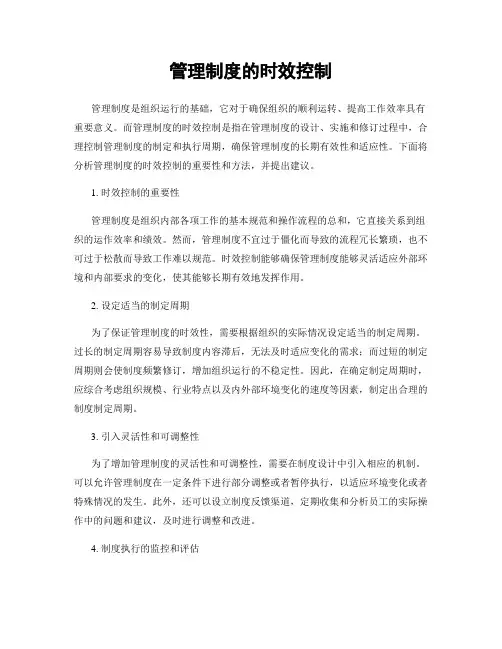 管理制度的时效控制

管理制度是组织运行的基础，它对于确保组织的顺利运转、提高工作效率具有重要意义。而管理制度的时效控制是指在管理制度的设计、实施和修订过程中，合理控制管理制度的制定和执行周期，确保管理制度的长期有效性和适应性。下面将分析管理制度的时效控制的重要性和方法，并提出建议。

1. 时效控制的重要性

管理制度是组织内部各项工作的基本规范和操作流程的总和，它直接关系到组织的运作效率和绩效。然而，管理制度不宜过于僵化而导致的流程冗长繁琐，也不可过于松散而导致工作难以规范。时效控制能够确保管理制度能够灵活适应外部环境和内部要求的变化，使其能够长期有效地发挥作用。

2. 设定适当的制定周期

为了保证管理制度的时效性，需要根据组织的实际情况设定适当的制定周期。过长的制定周期容易导致制度内容滞后，无法及时适应变化的需求；而过短的制定周期则会使制度频繁修订，增加组织运行的不稳定性。因此，在确定制定周期时，应综合考虑组织规模、行业特点以及内外部环境变化的速度等因素，制定出合理的制度制定周期。

3. 引入灵活性和可调整性

为了增加管理制度的灵活性和可调整性，需要在制度设计中引入相应的机制。可以允许管理制度在一定条件下进行部分调整或者暂停执行，以适应环境变化或者特殊情况的发生。此外，还可以设立制度反馈渠道，定期收集和分析员工的实际操作中的问题和建议，及时进行调整和改进。

4. 制度执行的监控和评估